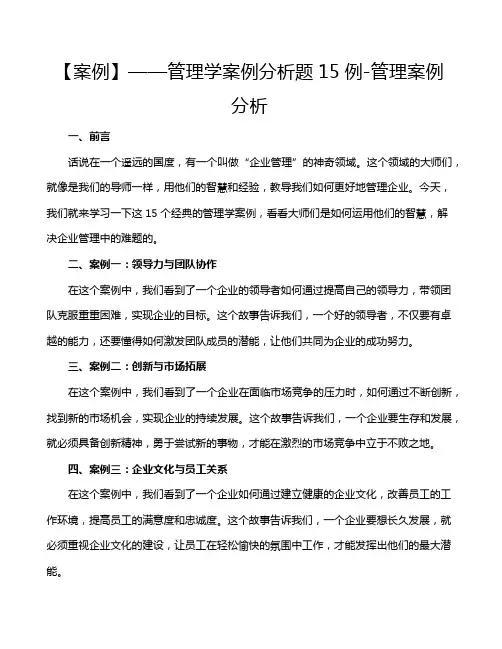 【案例】——管理学案例分析题 15 例-管理案例分析

一、前言

话说在一个遥远的国度，有一个叫做“企业管理”的神奇领域。这个领域的大师们，就像是我们的导师一样，用他们的智慧和经验，教导我们如何更好地管理企业。今天，我们就来学习一下这 15 个经典的管理学案例，看看大师们是如何运用他们的智慧，解决企业管理中的难题的。

二、案例一：领导力与团队协作

在这个案例中，我们看到了一个企业的领导者如何通过提高自己的领导力，带领团队克服重重困难，实现企业的目标。这个故事告诉我们，一个好的领导者，不仅要有卓越的能力，还要懂得如何激发团队成员的潜能，让他们共同为企业的成功努力。

三、案例二：创新与市场拓展

在这个案例中，我们看到了一个企业在面临市场竞争的压力时，如何通过不断创新，找到新的市场机会，实现企业的持续发展。这个故事告诉我们，一个企业要生存和发展，就必须具备创新精神，勇于尝试新的事物，才能在激烈的市场竞争中立于不败之地。

四、案例三：企业文化与员工关系

在这个案例中，我们看到了一个企业如何通过建立健康的企业文化，改善员工的工作环境，提高员工的满意度和忠诚度。这个故事告诉我们，一个企业要想长久发展，就必须重视企业文化的建设，让员工在轻松愉快的氛围中工作，才能发挥出他们的最大潜能。